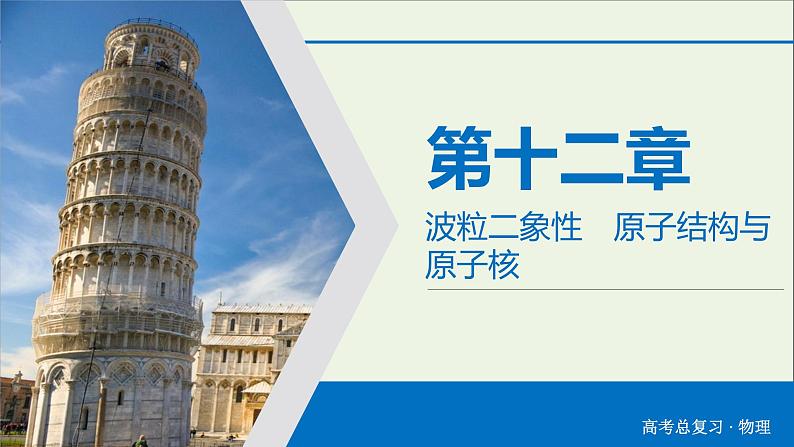 第十二章

波粒二象性　原子结构与原子核

高考总复习 · 物理